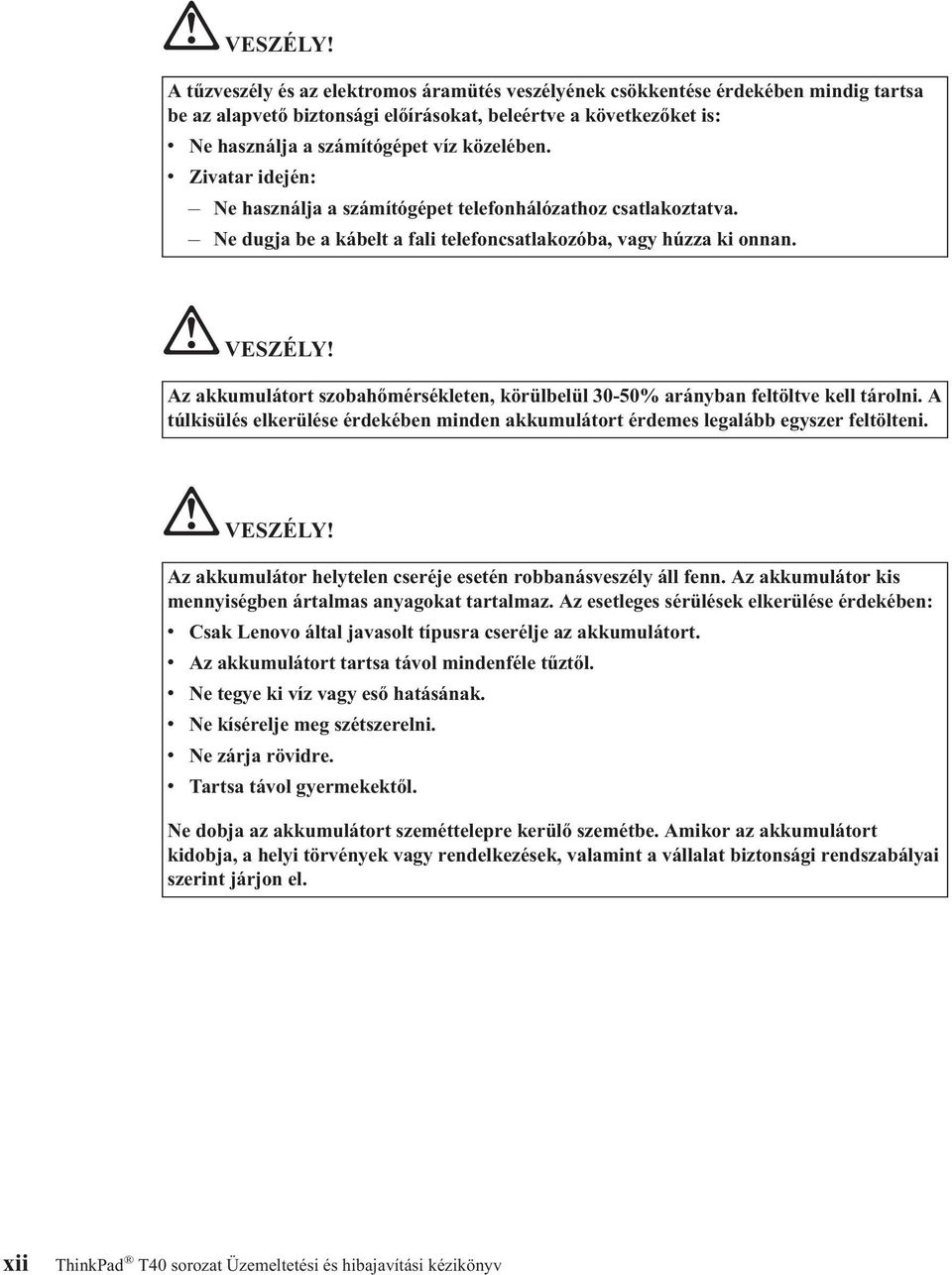 VESZÉLY!

A tűzveszély és az elektromos áramütés veszélyének csökkentése érdekében mindig tartsa be az alapvető biztonsági előírásokat, beleértve a következőket is:

• Ne használja a számítógépet víz közelében.

• Zivatar idején:

– Ne használja a számítógépet telefonhálózathoz csatlakoztatva.

– Ne dugja be a kábelt a fali telefoncsatlakozóba, vagy húzza ki onnan.

VESZÉLY!

Az akkumulátort szobahőmérsékleten, körülbelül 30-50% arányban feltöltve kell tárolni. A túlkisülés elkerülése érdekében minden akkumulátort érdemes legalább egyszer feltölteni.

VESZÉLY!

Az akkumulátor helytelen cseréje esetén robbanásveszély áll fenn. Az akkumulátor kis mennyiségben ártalmas anyagokat tartalmaz. Az esetleges sérülések elkerülése érdekében:

• Csak Lenovo által javasolt típusra cserélje az akkumulátort.

• Az akkumulátort tartsa távol mindenféle tűztől.

• Ne tegye ki víz vagy eső hatásának.

• Ne kísérelje meg szétszerelni.

• Ne zárja rövidre.

• Tartsa távol gyermekektől.

Ne dobja az akkumulátort szeméttelepre kerülő szemétbe. Amikor az akkumulátort kidobja, a helyi törvények vagy rendelkezések, valamint a vállalat biztonsági rendszabályai szerint járjon el.

xii ThinkPad® T40 sorozat Üzemeltetési és hibajavítási kézikönyv